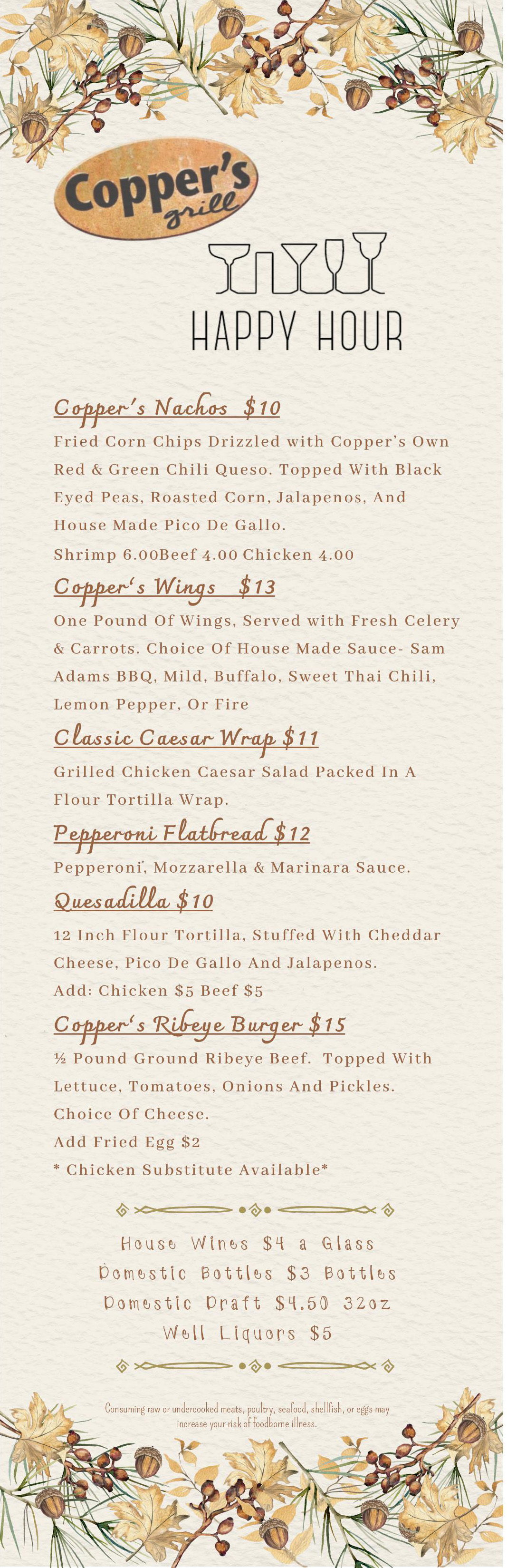 Copper's grill

HAPPY HOUR

Copper's Nachos $10

Fried Corn Chips Drizzled with Copper's Own Red & Green Chili Queso. Topped With Black Eyed Peas, Roasted Corn, Jalapenos, And House Made Pico De Gallo.
Shrimp 6.00Beef 4.00 Chicken 4.00

Copper's Wings $13

One Pound Of Wings, Served with Fresh Celery & Carrots. Choice Of House Made Sauce- Sam Adams BBQ, Mild, Buffalo, Sweet Thai Chili, Lemon Pepper, Or Fire

Classic Caesar Wrap $11

Grilled Chicken Caesar Salad Packed In A Flour Tortilla Wrap.

Pepperoni Flatbread $12

Pepperoni, Mozzarella & Marinara Sauce.

Quesadilla $10

12 Inch Flour Tortilla, Stuffed With Cheddar Cheese, Pico De Gallo And Jalapenos.
Add: Chicken $5 Beef $5

Copper's Ribeye Burger $15

½ Pound Ground Ribeye Beef. Topped With Lettuce, Tomatoes, Onions And Pickles.
Choice Of Cheese.
Add Fried Egg $2
* Chicken Substitute Available*

House Wines $4 a Glass
Domestic Bottles $3 Bottles
Domestic Draft $4.50 32oz
Well Liquors $5

Consuming raw or undercooked meats, poultry, seafood, shellfish, or eggs may increase your risk of foodborne illness.